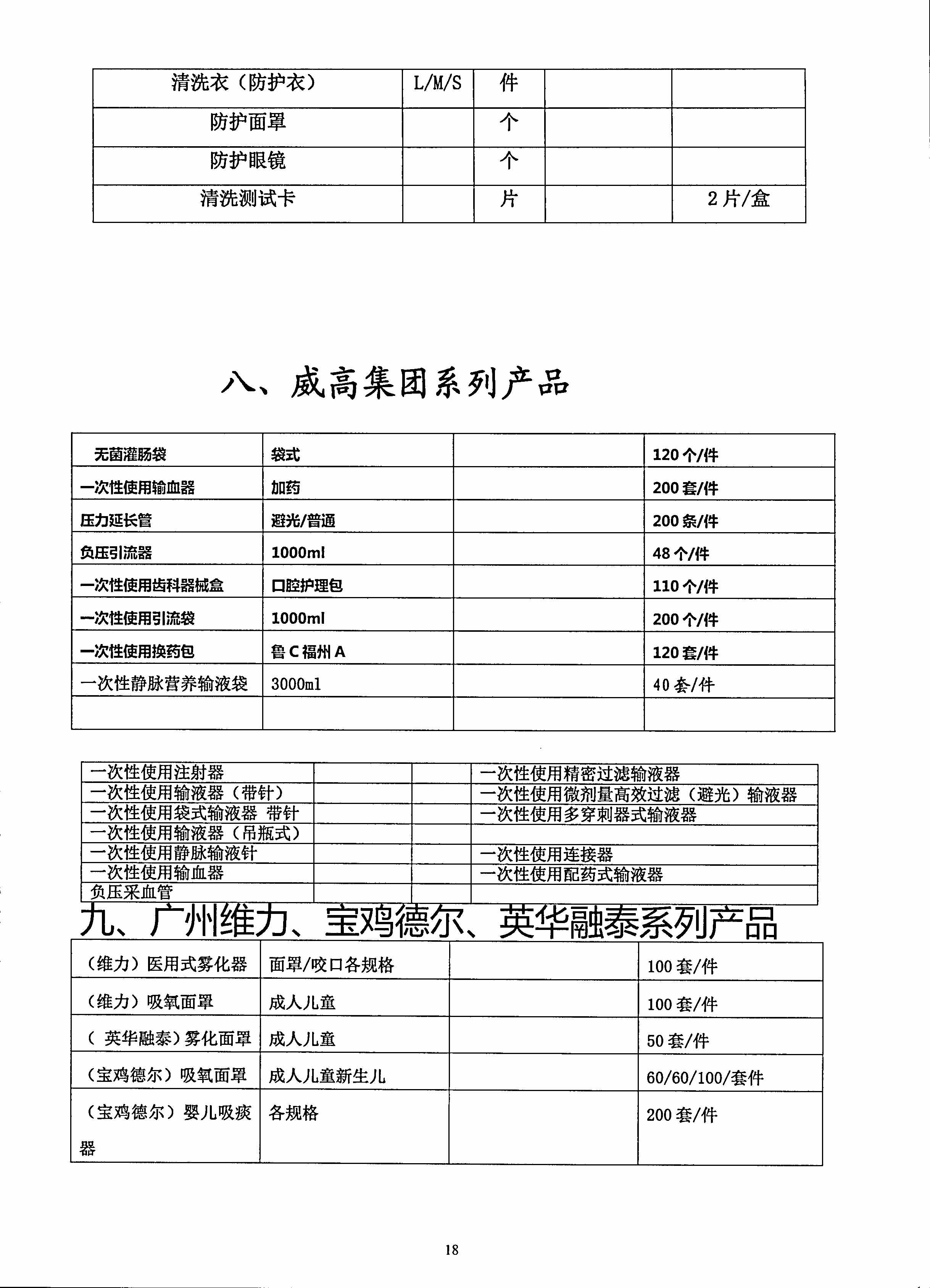 | 清洗衣（防护衣） | L/M/S | 件 | | |
|---|---|---|---|---|
| 防护面罩 | | 个 | | |
| 防护眼镜 | | 个 | | |
| 清洗测试卡 | | 片 | | 2片/盒 |

八、威高集团系列产品

| 无菌灌肠袋 | 袋式 | | 120个/件 |
|---|---|---|---|
| 一次性使用输血器 | 加药 | | 200套/件 |
| 压力延长管 | 避光/普通 | | 200条/件 |
| 负压引流器 | 1000ml | | 48个/件 |
| 一次性使用齿科器械盒 | 口腔护理包 | | 110个/件 |
| 一次性使用引流袋 | 1000ml | | 200个/件 |
| 一次性使用换药包 | 鲁C福州A | | 120套/件 |
| 一次性静脉营养输液袋 | 3000ml | | 40套/件 |
| | | | |

| 一次性使用注射器 | | | 一次性使用精密过滤输液器 |
|---|---|---|---|
| 一次性使用输液器（带针） | | | 一次性使用微剂量高效过滤（避光）输液器 |
| 一次性使用袋式输液器 带针 | | | 一次性使用多穿刺器式输液器 |
| 一次性使用输液器（吊瓶式） | | | |
| 一次性使用静脉输液针 | | | 一次性使用连接器 |
| 一次性使用输血器 | | | 一次性使用配药式输液器 |
| 负压采血管 | | | |

九、广州维力、宝鸡德尔、英华融泰系列产品

| （维力）医用式雾化器 | 面罩/咬口各规格 | | 100套/件 |
|---|---|---|---|
| （维力）吸氧面罩 | 成人儿童 | | 100套/件 |
| （ 英华融泰）雾化面罩 | 成人儿童 | | 50套/件 |
| （宝鸡德尔）吸氧面罩 | 成人儿童新生儿 | | 60/60/100/套件 |
| （宝鸡德尔）婴儿吸痰器 | 各规格 | | 200套/件 |

18